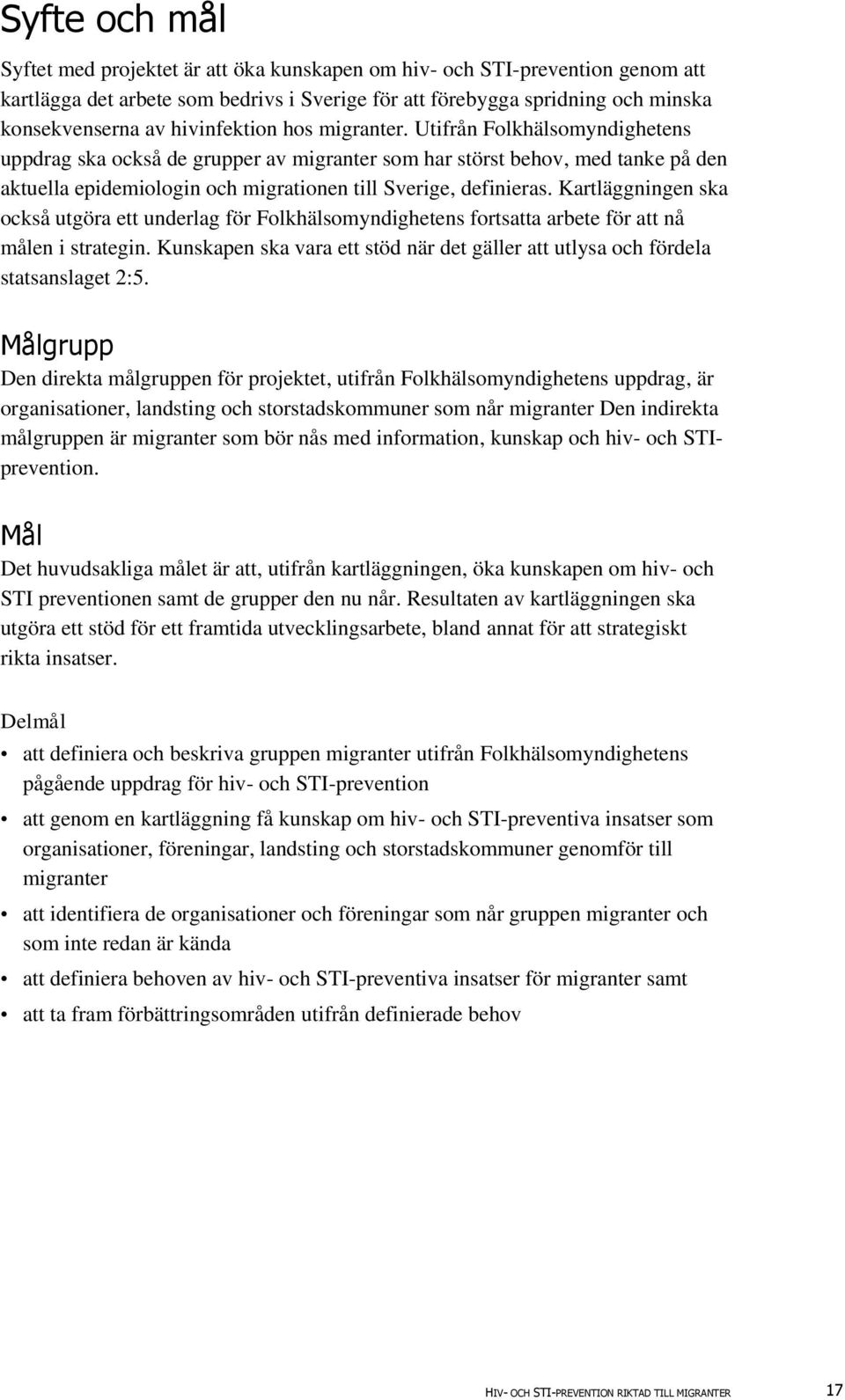 Syfte och mål

Syftet med projektet är att öka kunskapen om hiv- och STI-prevention genom att kartlägga det arbete som bedrivs i Sverige för att förebygga spridning och minska konsekvenserna av hivinfektion hos migranter. Utifrån Folkhälsomyndighetens uppdrag ska också de grupper av migranter som har störst behov, med tanke på den aktuella epidemiologin och migrationen till Sverige, definieras. Kartläggningen ska också utgöra ett underlag för Folkhälsomyndighetens fortsatta arbete för att nå målen i strategin. Kunskapen ska vara ett stöd när det gäller att utlysa och fördela statsanslaget 2:5.

Målgrupp

Den direkta målgruppen för projektet, utifrån Folkhälsomyndighetens uppdrag, är organisationer, landsting och storstadskommuner som når migranter Den indirekta målgruppen är migranter som bör nås med information, kunskap och hiv- och STI-prevention.

Mål

Det huvudsakliga målet är att, utifrån kartläggningen, öka kunskapen om hiv- och STI preventionen samt de grupper den nu når. Resultaten av kartläggningen ska utgöra ett stöd för ett framtida utvecklingsarbete, bland annat för att strategiskt rikta insatser.

Delmål

• att definiera och beskriva gruppen migranter utifrån Folkhälsomyndighetens pågående uppdrag för hiv- och STI-prevention
• att genom en kartläggning få kunskap om hiv- och STI-preventiva insatser som organisationer, föreningar, landsting och storstadskommuner genomför till migranter
• att identifiera de organisationer och föreningar som når gruppen migranter och som inte redan är kända
• att definiera behoven av hiv- och STI-preventiva insatser för migranter samt
• att ta fram förbättringsområden utifrån definierade behov

HIV- OCH STI-PREVENTION RIKTAD TILL MIGRANTER 17